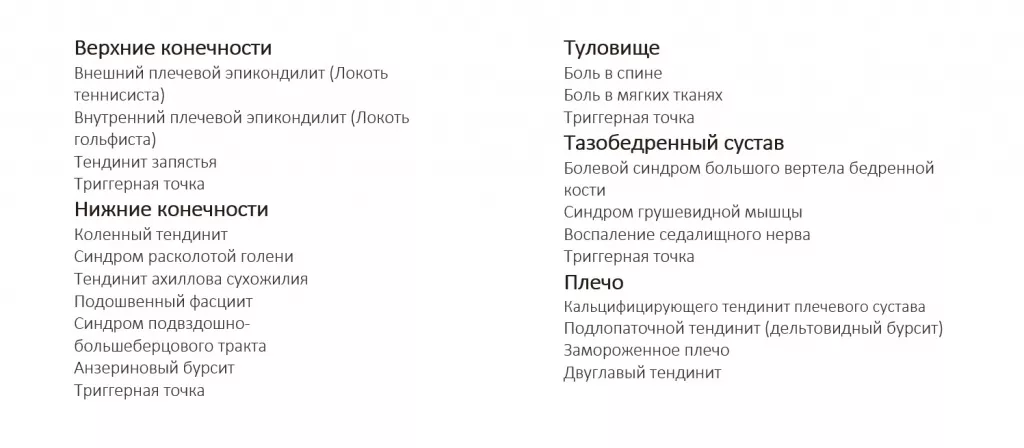 Верхние конечности
Внешний плечевой эпикондилит (Локоть теннисиста)
Внутренний плечевой эпикондилит (Локоть гольфиста)
Тендинит запястья
Триггерная точка

Нижние конечности
Коленный тендинит
Синдром расколотой голени
Тендинит ахиллова сухожилия
Подошвенный фасциит
Синдром подвздошно-большеберцового тракта
Анзериновый бурсит
Триггерная точка

Туловище
Боль в спине
Боль в мягких тканях
Триггерная точка

Тазобедренный сустав
Болевой синдром большого вертела бедренной кости
Синдром грушевидной мышцы
Воспаление седалищного нерва
Триггерная точка

Плечо
Кальцифицирующего тендинит плечевого сустава
Подлопаточной тендинит (дельтовидный бурсит)
Замороженное плечо
Двуглавый тендинит